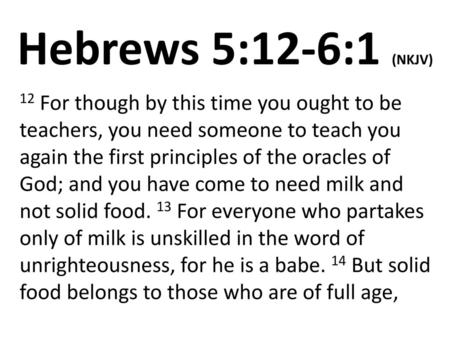 Hebrews 5:12-6:1 (NKJV)

$^{12}$ For though by this time you ought to be teachers, you need someone to teach you again the first principles of the oracles of God; and you have come to need milk and not solid food. $^{13}$ For everyone who partakes only of milk is unskilled in the word of unrighteousness, for he is a babe. $^{14}$ But solid food belongs to those who are of full age,